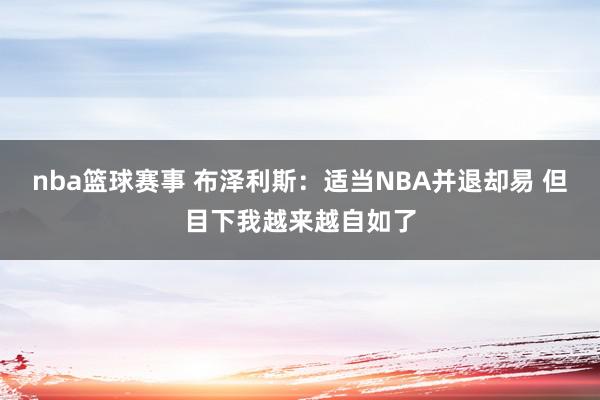 nba篮球赛事 布泽利斯：适当NBA并退却易 但目下我越来越自如了